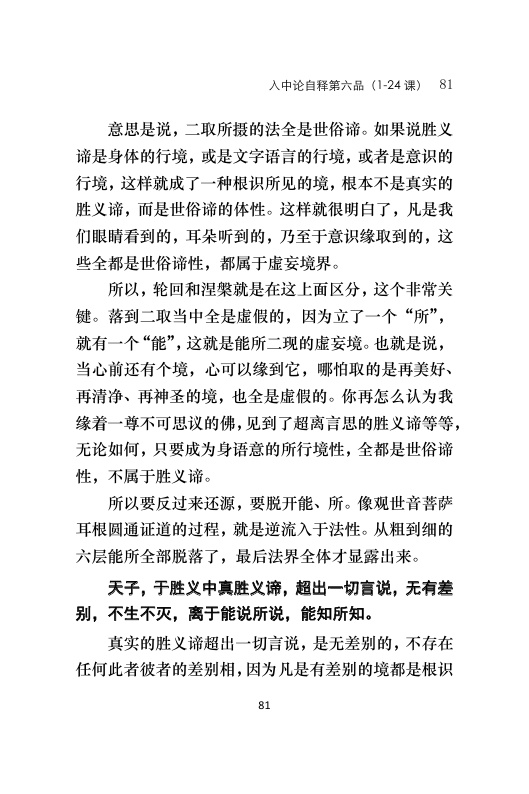 入中论自释第六品（1-24 课） 81

意思是说，二取所摄的法全是世俗谛。如果说胜义谛是身体的行境，或是文字语言的行境，或者是意识的行境，这样就成了一种根识所见的境，根本不是真实的胜义谛，而是世俗谛的体性。这样就很明白了，凡是我们眼睛看到的，耳朵听到的，乃至于意识缘取到的，这些全都是世俗谛性，都属于虚妄境界。

所以，轮回和涅槃就是在这上面区分，这个非常关键。落到二取当中全是虚假的，因为立了一个“所”，就有一个“能”，这就是能所二现的虚妄境。也就是说，当心前还有个境，心可以缘到它，哪怕取的是再美好、再清净、再神圣的境，也全是虚假的。你再怎么认为我缘着一尊不可思议的佛，见到了超离言思的胜义谛等等，无论如何，只要成为身语意的所行境性，全都是世俗谛性，不属于胜义谛。

所以要反过来还源，要脱开能、所。像观世音菩萨耳根圆通证道的过程，就是逆流入于法性。从粗到细的六层能所全部脱落了，最后法界全体才显露出来。

天子，于胜义中真胜义谛，超出一切言说，无有差别，不生不灭，离于能说所说，能知所知。

真实的胜义谛超出一切言说，是无差别的，不存在任何此者彼者的差别相，因为凡是有差别的境都是根识

81